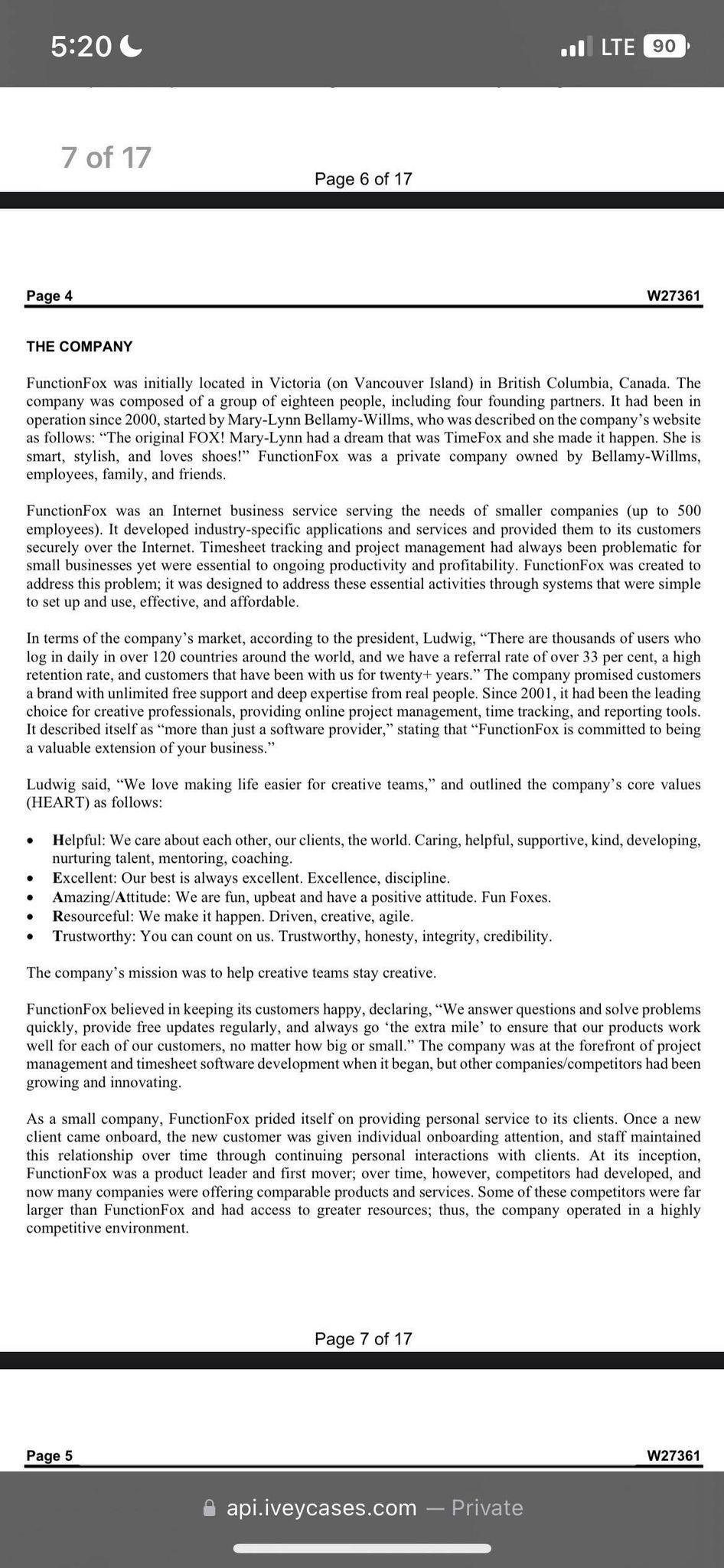 5:20

LTE 90

7 of 17

Page 6 of 17

Page 4 W27361

THE COMPANY

FunctionFox was initially located in Victoria (on Vancouver Island) in British Columbia, Canada. The company was composed of a group of eighteen people, including four founding partners. It had been in operation since 2000, started by Mary-Lynn Bellamy-Willms, who was described on the company's website as follows: "The original FOX! Mary-Lynn had a dream that was TimeFox and she made it happen. She is smart, stylish, and loves shoes!" FunctionFox was a private company owned by Bellamy-Willms, employees, family, and friends.

FunctionFox was an Internet business service serving the needs of smaller companies (up to 500 employees). It developed industry-specific applications and services and provided them to its customers securely over the Internet. Timesheet tracking and project management had always been problematic for small businesses yet were essential to ongoing productivity and profitability. FunctionFox was created to address this problem; it was designed to address these essential activities through systems that were simple to set up and use, effective, and affordable.

In terms of the company's market, according to the president, Ludwig, "There are thousands of users who log in daily in over 120 countries around the world, and we have a referral rate of over 33 per cent, a high retention rate, and customers that have been with us for twenty+ years." The company promised customers a brand with unlimited free support and deep expertise from real people. Since 2001, it had been the leading choice for creative professionals, providing online project management, time tracking, and reporting tools. It described itself as "more than just a software provider," stating that "FunctionFox is committed to being a valuable extension of your business."

Ludwig said, "We love making life easier for creative teams," and outlined the company's core values (HEART) as follows:

• Helpful: We care about each other, our clients, the world. Caring, helpful, supportive, kind, developing, nurturing talent, mentoring, coaching.
• Excellent: Our best is always excellent. Excellence, discipline.
• Amazing/Attitude: We are fun, upbeat and have a positive attitude. Fun Foxes.
• Resourceful: We make it happen. Driven, creative, agile.
• Trustworthy: You can count on us. Trustworthy, honesty, integrity, credibility.

The company's mission was to help creative teams stay creative.

FunctionFox believed in keeping its customers happy, declaring, "We answer questions and solve problems quickly, provide free updates regularly, and always go 'the extra mile' to ensure that our products work well for each of our customers, no matter how big or small." The company was at the forefront of project management and timesheet software development when it began, but other companies/competitors had been growing and innovating.

As a small company, FunctionFox prided itself on providing personal service to its clients. Once a new client came onboard, the new customer was given individual onboarding attention, and staff maintained this relationship over time through continuing personal interactions with clients. At its inception, FunctionFox was a product leader and first mover; over time, however, competitors had developed, and now many companies were offering comparable products and services. Some of these competitors were far larger than FunctionFox and had access to greater resources; thus, the company operated in a highly competitive environment.

Page 7 of 17

Page 5 W27361

api.iveycases.com — Private